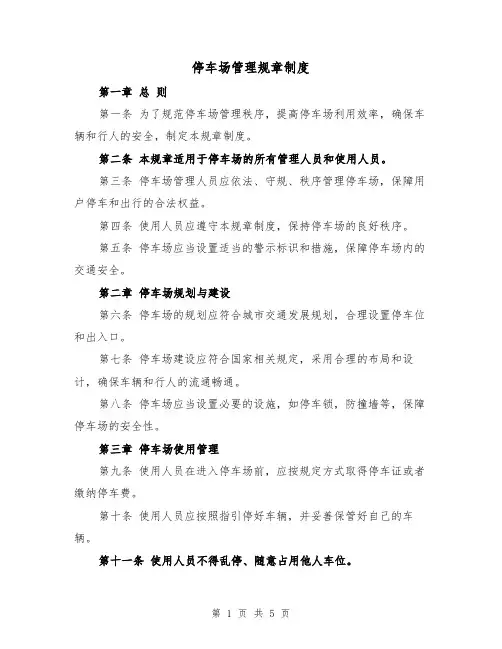 停车场管理规章制度

第一章 总 则

第一条 为了规范停车场管理秩序，提高停车场利用效率，确保车辆和行人的安全，制定本规章制度。

第二条 本规章适用于停车场的所有管理人员和使用人员。

第三条 停车场管理人员应依法、守规、秩序管理停车场，保障用户停车和出行的合法权益。

第四条 使用人员应遵守本规章制度，保持停车场的良好秩序。

第五条 停车场应当设置适当的警示标识和措施，保障停车场内的交通安全。

第二章 停车场规划与建设

第六条 停车场的规划应符合城市交通发展规划，合理设置停车位和出入口。

第七条 停车场建设应符合国家相关规定，采用合理的布局和设计，确保车辆和行人的流通畅通。

第八条 停车场应当设置必要的设施，如停车锁，防撞墙等，保障停车场的安全性。

第三章 停车场使用管理

第九条 使用人员在进入停车场前，应按规定方式取得停车证或者缴纳停车费。

第十条 使用人员应按照指引停好车辆，并妥善保管好自己的车辆。

第十一条 使用人员不得乱停、随意占用他人车位。

第 1 页 共 5 页